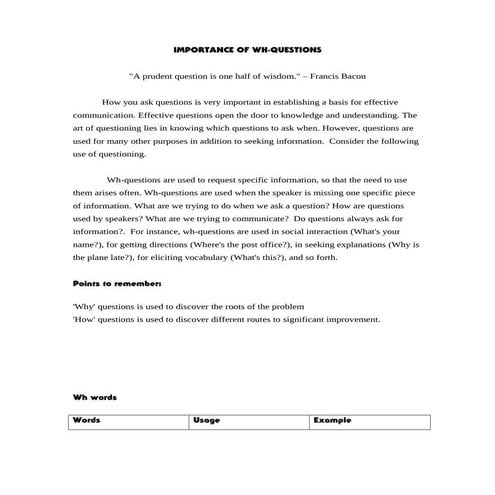 IMPORTANCE OF WH-QUESTIONS

"A prudent question is one half of wisdom." – Francis Bacon

How you ask questions is very important in establishing a basis for effective communication. Effective questions open the door to knowledge and understanding. The art of questioning lies in knowing which questions to ask when. However, questions are used for many other purposes in addition to seeking information. Consider the following use of questioning.

Wh-questions are used to request specific information, so that the need to use them arises often. Wh-questions are used when the speaker is missing one specific piece of information. What are we trying to do when we ask a question? How are questions used by speakers? What are we trying to communicate? Do questions always ask for information?. For instance, wh-questions are used in social interaction (What's your name?), for getting directions (Where's the post office?), in seeking explanations (Why is the plane late?), for eliciting vocabulary (What's this?), and so forth.

Points to remember:

'Why' questions is used to discover the roots of the problem
'How' questions is used to discover different routes to significant improvement.

Wh words

| Words | Usage | Example |
|---|---|---|